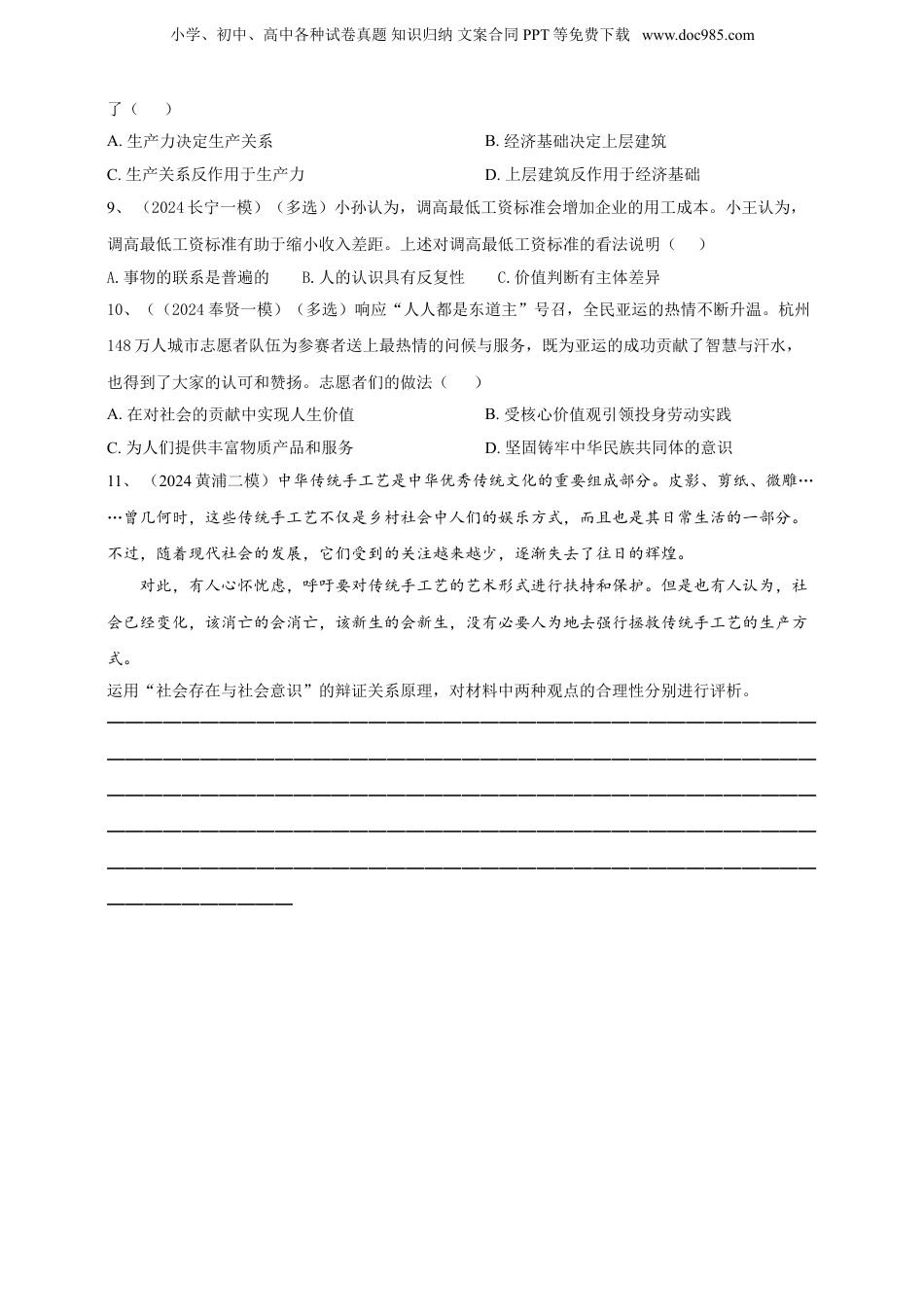 小学、初中、高中各种试卷真题 知识归纳 文案合同 PPT 等免费下载 www.doc985.com

了（ ）

A. 生产力决定生产关系

B. 经济基础决定上层建筑

C. 生产关系反作用于生产力

D. 上层建筑反作用于经济基础

9、（2024 长宁一模）（多选）小孙认为，调高最低工资标准会增加企业的用工成本。小王认为，调高最低工资标准有助于缩小收入差距。上述对调高最低工资标准的看法说明（ ）

A. 事物的联系是普遍的　B. 人的认识具有反复性　C. 价值判断有主体差异

10、（（2024 奉贤一模）（多选）响应“人人都是东道主”号召，全民亚运的热情不断升温。杭州 148 万人城市志愿者队伍为参赛者送上最热情的问候与服务，既为亚运的成功贡献了智慧与汗水，也得到了大家的认可和赞扬。志愿者们的做法（ ）

A. 在对社会的贡献中实现人生价值

B. 受核心价值观引领投身劳动实践

C. 为人们提供丰富物质产品和服务

D. 坚固铸牢中华民族共同体的意识

11、（2024 黄浦二模）中华传统手工艺是中华优秀传统文化的重要组成部分。皮影、剪纸、微雕……曾几何时，这些传统手工艺不仅是乡村社会中人们的娱乐方式，而且也是其日常生活的一部分。不过，随着现代社会的发展，它们受到的关注越来越少，逐渐失去了往日的辉煌。

对此，有人心怀忧虑，呼吁要对传统手工艺的艺术形式进行扶持和保护。但是也有人认为，社会已经变化，该消亡的会消亡，该新生的会新生，没有必要人为地去强行拯救传统手工艺的生产方式。

运用“社会存在与社会意识”的辩证关系原理，对材料中两种观点的合理性分别进行评析。